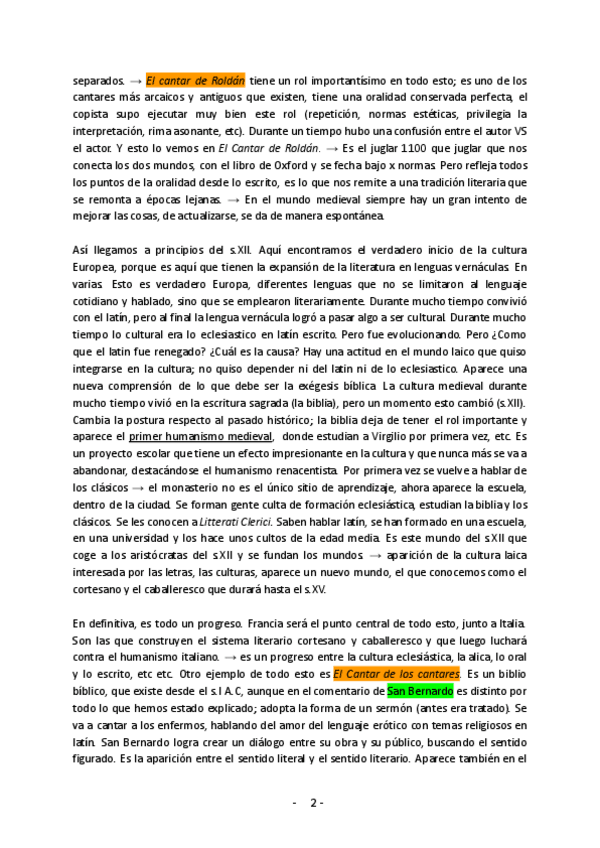 separados. → El cantar de Roldán tiene un rol importantísimo en todo esto; es uno de los cantares más arcaicos y antiguos que existen, tiene una oralidad conservada perfecta, el copista supo ejecutar muy bien este rol (repetición, normas estéticas, privilegia la interpretación, rima asonante, etc). Durante un tiempo hubo una confusión entre el autor VS el actor. Y esto lo vemos en El Cantar de Roldán. → Es el juglar 1100 que juglar que nos conecta los dos mundos, con el libro de Oxford y se fecha bajo x normas. Pero refleja todos los puntos de la oralidad desde lo escrito, es lo que nos remite a una tradición literaria que se remonta a épocas lejanas. → En el mundo medieval siempre hay un gran intento de mejorar las cosas, de actualizarse, se da de manera espontánea.

Así llegamos a principios del s.XII. Aquí encontramos el verdadero inicio de la cultura Europea, porque es aquí que tienen la expansión de la literatura en lenguas vernáculas. En varias. Esto es verdadero Europa, diferentes lenguas que no se limitaron al lenguaje cotidiano y hablado, sino que se emplearon literariamente. Durante mucho tiempo convivió con el latín, pero al final la lengua vernácula logró a pasar algo a ser cultural. Durante mucho tiempo lo cultural era lo eclesiastico en latín escrito. Pero fue evolucionando. Pero ¿Como que el latin fue renegado? ¿Cuál es la causa? Hay una actitud en el mundo laico que quiso integrarse en la cultura; no quiso depender ni del latin ni de lo eclesiastico. Aparece una nueva comprensión de lo que debe ser la exégesis bíblica. La cultura medieval durante mucho tiempo vivió en la escritura sagrada (la biblia), pero un momento esto cambió (s.XII). Cambia la postura respecto al pasado histórico; la biblia deja de tener el rol importante y aparece el primer humanismo medieval, donde estudian a Virgilio por primera vez, etc. Es un proyecto escolar que tiene un efecto impresionante en la cultura y que nunca más se va a abandonar, destacándose el humanismo renacentista. Por primera vez se vuelve a hablar de los clásicos → el monasterio no es el único sitio de aprendizaje, ahora aparece la escuela, dentro de la ciudad. Se forman gente culta de formación eclesiástica, estudian la biblia y los clásicos. Se les conocen a Litterati Clerici. Saben hablar latín, se han formado en una escuela, en una universidad y los hace unos cultos de la edad media. Es este mundo del s.XII que coge a los aristócratas del s.XII y se fundan los mundos. → aparición de la cultura laica interesada por las letras, las culturas, aparece un nuevo mundo, el que conocemos como el cortesano y el caballeresco que durará hasta el s.XV.

En definitiva, es todo un progreso. Francia será el punto central de todo esto, junto a Italia. Son las que construyen el sistema literario cortesano y caballeresco y que luego luchará contra el humanismo italiano. → es un progreso entre la cultura eclesiástica, la alica, lo oral y lo escrito, etc etc. Otro ejemplo de todo esto es El Cantar de los cantares. Es un biblio bíblico, que existe desde el s.I A.C, aunque en el comentario de San Bernardo es distinto por todo lo que hemos estado explicado; adopta la forma de un sermón (antes era tratado). Se va a cantar a los enfermos, hablando del amor del lenguaje erótico con temas religiosos en latín. San Bernardo logra crear un diálogo entre su obra y su público, buscando el sentido figurado. Es la aparición entre el sentido literal y el sentido literario. Aparece también en el

- 2 -